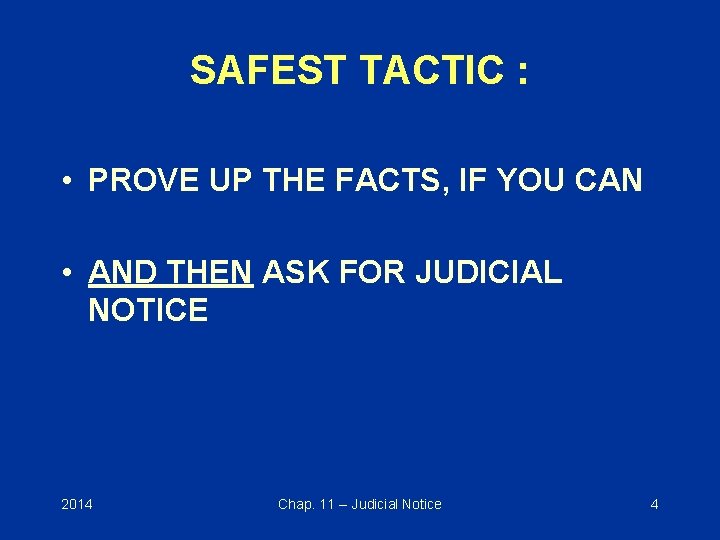 SAFEST TACTIC :

• PROVE UP THE FACTS, IF YOU CAN

• AND THEN ASK FOR JUDICIAL NOTICE

2014

Chap. 11 – Judicial Notice

4